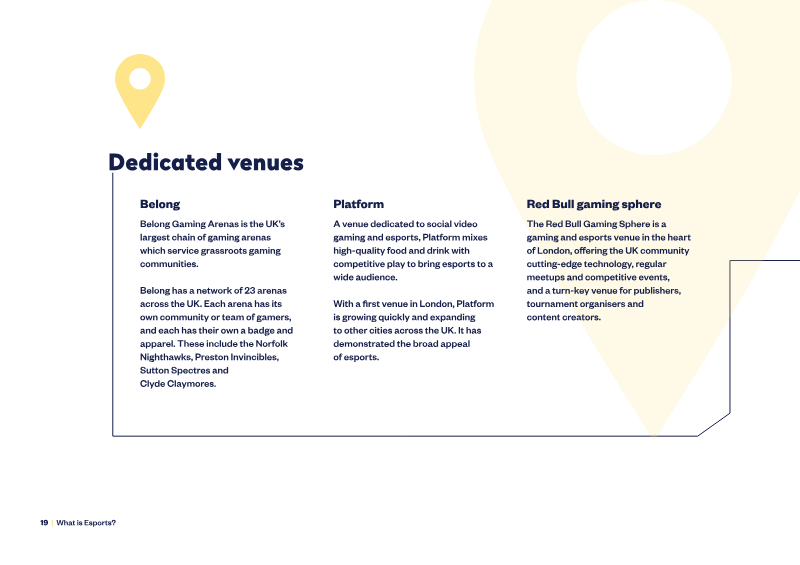 Dedicated venues

Belong

Belong Gaming Arenas is the UK's largest chain of gaming arenas which service grassroots gaming communities.

Belong has a network of 23 arenas across the UK. Each arena has its own community or team of gamers, and each has their own a badge and apparel. These include the Norfolk Nighthawks, Preston Invincibles, Sutton Spectres and Clyde Claymores.

Platform

A venue dedicated to social video gaming and esports, Platform mixes high-quality food and drink with competitive play to bring esports to a wide audience.

With a first venue in London, Platform is growing quickly and expanding to other cities across the UK. It has demonstrated the broad appeal of esports.

Red Bull gaming sphere

The Red Bull Gaming Sphere is a gaming and esports venue in the heart of London, offering the UK community cutting-edge technology, regular meetups and competitive events, and a turn-key venue for publishers, tournament organisers and content creators.

19 | What is Esports?